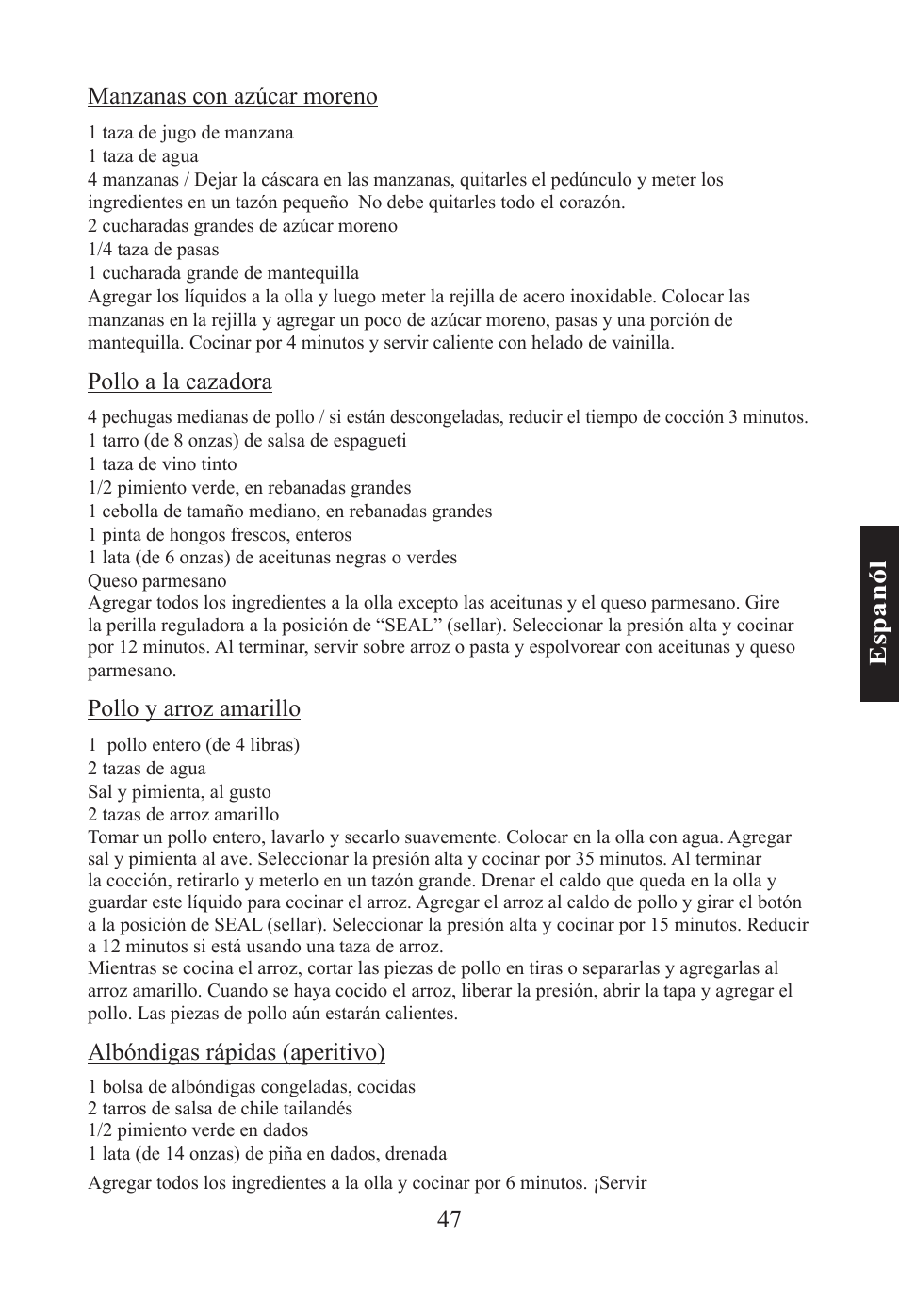 Manzanas con azúcar moreno

1 taza de jugo de manzana
1 taza de agua
4 manzanas / Dejar la cáscara en las manzanas, quitarles el pedúnculo y meter los ingredientes en un tazón pequeño  No debe quitarles todo el corazón.
2 cucharadas grandes de azúcar moreno
1/4 taza de pasas
1 cucharada grande de mantequilla
Agregar los líquidos a la olla y luego meter la rejilla de acero inoxidable. Colocar las manzanas en la rejilla y agregar un poco de azúcar moreno, pasas y una porción de mantequilla. Cocinar por 4 minutos y servir caliente con helado de vainilla.

Pollo a la cazadora

4 pechugas medianas de pollo / si están descongeladas, reducir el tiempo de cocción 3 minutos.
1 tarro (de 8 onzas) de salsa de espagueti
1 taza de vino tinto
1/2 pimiento verde, en rebanadas grandes
1 cebolla de tamaño mediano, en rebanadas grandes
1 pinta de hongos frescos, enteros
1 lata (de 6 onzas) de aceitunas negras o verdes
Queso parmesano
Agregar todos los ingredientes a la olla excepto las aceitunas y el queso parmesano. Gire la perilla reguladora a la posición de “SEAL” (sellar). Seleccionar la presión alta y cocinar por 12 minutos. Al terminar, servir sobre arroz o pasta y espolvorear con aceitunas y queso parmesano.

Pollo y arroz amarillo

1  pollo entero (de 4 libras)
2 tazas de agua
Sal y pimienta, al gusto
2 tazas de arroz amarillo
Tomar un pollo entero, lavarlo y secarlo suavemente. Colocar en la olla con agua. Agregar sal y pimienta al ave. Seleccionar la presión alta y cocinar por 35 minutos. Al terminar la cocción, retirarlo y meterlo en un tazón grande. Drenar el caldo que queda en la olla y guardar este líquido para cocinar el arroz. Agregar el arroz al caldo de pollo y girar el botón a la posición de SEAL (sellar). Seleccionar la presión alta y cocinar por 15 minutos. Reducir a 12 minutos si está usando una taza de arroz.
Mientras se cocina el arroz, cortar las piezas de pollo en tiras o separarlas y agregarlas al arroz amarillo. Cuando se haya cocido el arroz, liberar la presión, abrir la tapa y agregar el pollo. Las piezas de pollo aún estarán calientes.

Albóndigas rápidas (aperitivo)

1 bolsa de albóndigas congeladas, cocidas
2 tarros de salsa de chile tailandés
1/2 pimiento verde en dados
1 lata (de 14 onzas) de piña en dados, drenada

Agregar todos los ingredientes a la olla y cocinar por 6 minutos. ¡Servir

47

Espanól